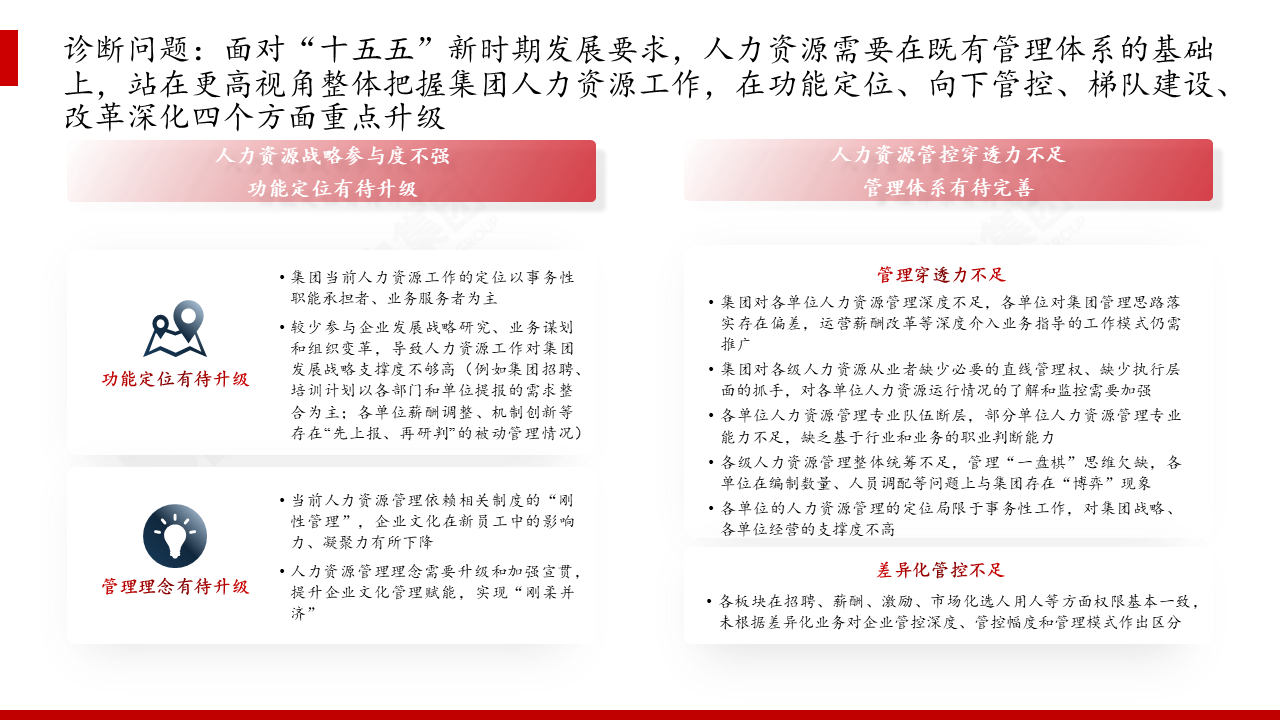 诊断问题：面对“十五五”新时期发展要求，人力资源需要在既有管理体系的基础上，站在更高视角整体把握集团人力资源工作，在功能定位、向下管控、梯队建设、改革深化四个方面重点升级

人力资源战略参与度不强
功能定位有待升级

功能定位有待升级

• 集团当前人力资源工作的定位以事务性职能承担者、业务服务者为主
• 较少参与企业发展战略研究、业务谋划和组织变革，导致人力资源工作对集团发展战略支撑度不够高（例如集团招聘、培训计划以各部门和单位提报的需求整合为主；各单位薪酬调整、机制创新等存在“先上报、再研判”的被动管理情况）

管理理念有待升级

• 当前人力资源管理依赖相关制度的“刚性管理”，企业文化在新员工中的影响力、凝聚力有所下降
• 人力资源管理理念需要升级和加强宣贯，提升企业文化管理赋能，实现“刚柔并济”

人力资源管控穿透力不足
管理体系有待完善

管理穿透力不足

• 集团对各单位人力资源管理深度不足，各单位对集团管理思路落实存在偏差，运营薪酬改革等深度介入业务指导的工作模式仍需推广
• 集团对各级人力资源从业者缺少必要的直线管理权、缺少执行层面的抓手，对各单位人力资源运行情况的了解和监控需要加强
• 各单位人力资源管理专业队伍断层，部分单位人力资源管理专业能力不足，缺乏基于行业和业务的职业判断能力
• 各级人力资源管理整体统筹不足，管理“一盘棋”思维欠缺，各单位在编制数量、人员调配等问题上与集团存在“博弈”现象
• 各单位的人力资源管理的定位局限于事务性工作，对集团战略、各单位经营的支撑度不高

差异化管控不足

• 各板块在招聘、薪酬、激励、市场化选人用人等方面权限基本一致，未根据差异化业务对企业管控深度、管控幅度和管理模式作出区分